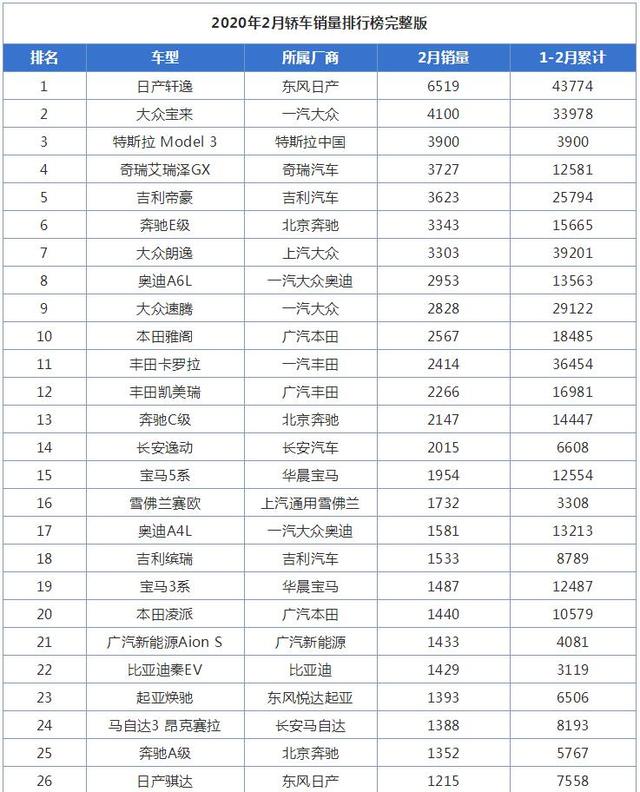 2020年2月轿车销量排行榜完整版

| 排名 | 车型 | 所属厂商 | 2月销量 | 1-2月累计 |
|---|---|---|---|---|
| 1 | 日产轩逸 | 东风日产 | 6519 | 43774 |
| 2 | 大众宝来 | 一汽大众 | 4100 | 33978 |
| 3 | 特斯拉 Model 3 | 特斯拉中国 | 3900 | 3900 |
| 4 | 奇瑞艾瑞泽GX | 奇瑞汽车 | 3727 | 12581 |
| 5 | 吉利帝豪 | 吉利汽车 | 3623 | 25794 |
| 6 | 奔驰E级 | 北京奔驰 | 3343 | 15665 |
| 7 | 大众朗逸 | 上汽大众 | 3303 | 39201 |
| 8 | 奥迪A6L | 一汽大众奥迪 | 2953 | 13563 |
| 9 | 大众速腾 | 一汽大众 | 2828 | 29122 |
| 10 | 本田雅阁 | 广汽本田 | 2567 | 18485 |
| 11 | 丰田卡罗拉 | 一汽丰田 | 2414 | 36454 |
| 12 | 丰田凯美瑞 | 广汽丰田 | 2266 | 16981 |
| 13 | 奔驰C级 | 北京奔驰 | 2147 | 14447 |
| 14 | 长安逸动 | 长安汽车 | 2015 | 6608 |
| 15 | 宝马5系 | 华晨宝马 | 1954 | 12554 |
| 16 | 雪佛兰赛欧 | 上汽通用雪佛兰 | 1732 | 3308 |
| 17 | 奥迪A4L | 一汽大众奥迪 | 1581 | 13213 |
| 18 | 吉利缤瑞 | 吉利汽车 | 1533 | 8789 |
| 19 | 宝马3系 | 华晨宝马 | 1487 | 12487 |
| 20 | 本田凌派 | 广汽本田 | 1440 | 10579 |
| 21 | 广汽新能源Aion S | 广汽新能源 | 1433 | 4081 |
| 22 | 比亚迪秦EV | 比亚迪 | 1429 | 3119 |
| 23 | 起亚焕驰 | 东风悦达起亚 | 1393 | 6506 |
| 24 | 马自达3 昂克赛拉 | 长安马自达 | 1388 | 8193 |
| 25 | 奔驰A级 | 北京奔驰 | 1352 | 5767 |
| 26 | 日产骐达 | 东风日产 | 1215 | 7558 |